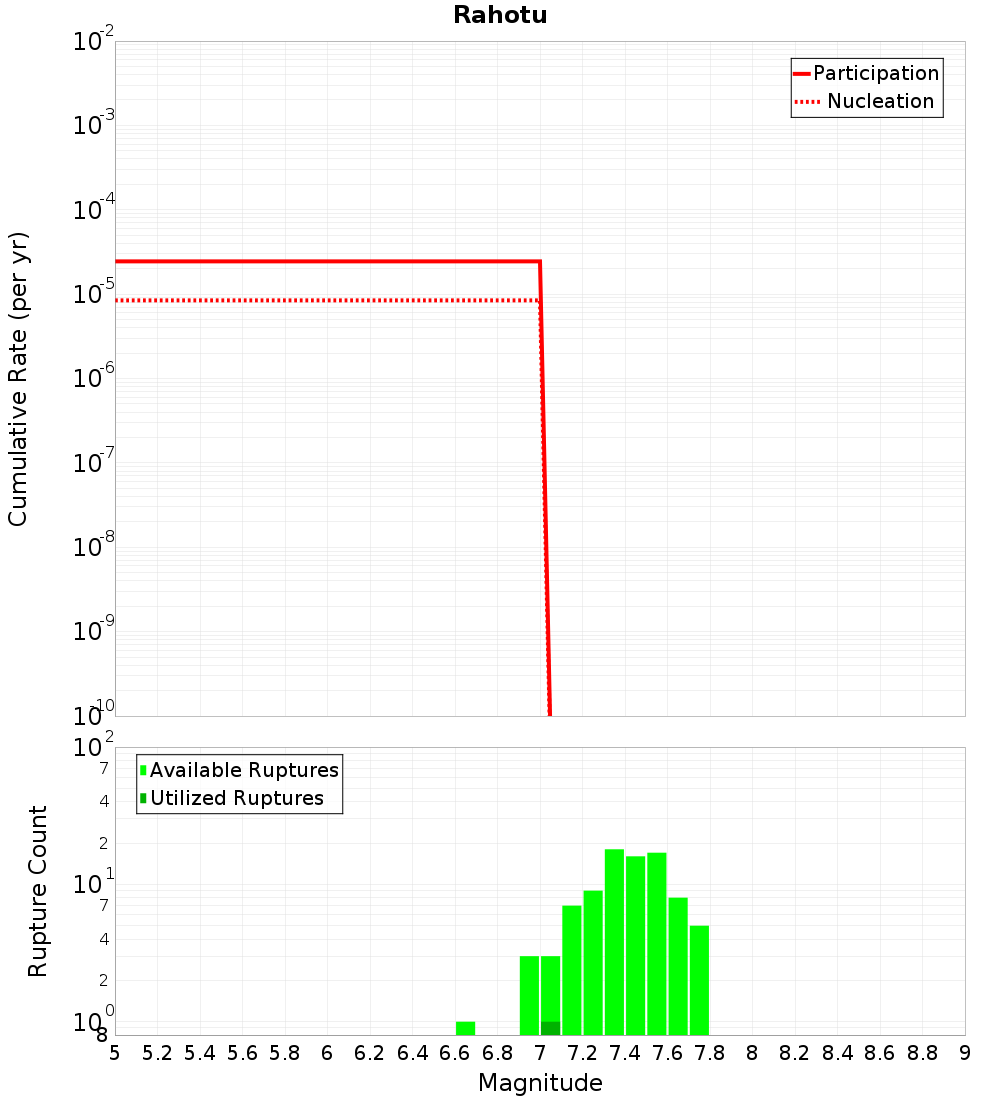 Rahotu

Participation
Nucleation

Cumulative Rate (per yr)

$10^{-2}$
$10^{-3}$
$10^{-4}$
$10^{-5}$
$10^{-6}$
$10^{-7}$
$10^{-8}$
$10^{-9}$
$10^{-10}$

Available Ruptures
Utilized Ruptures

Rupture Count

$10^{2}$
7
4
2
$10^{1}$
7
4
2
$10^{0}$
8

5 5.2 5.4 5.6 5.8 6 6.2 6.4 6.6 6.8 7 7.2 7.4 7.6 7.8 8 8.2 8.4 8.6 8.8 9

Magnitude